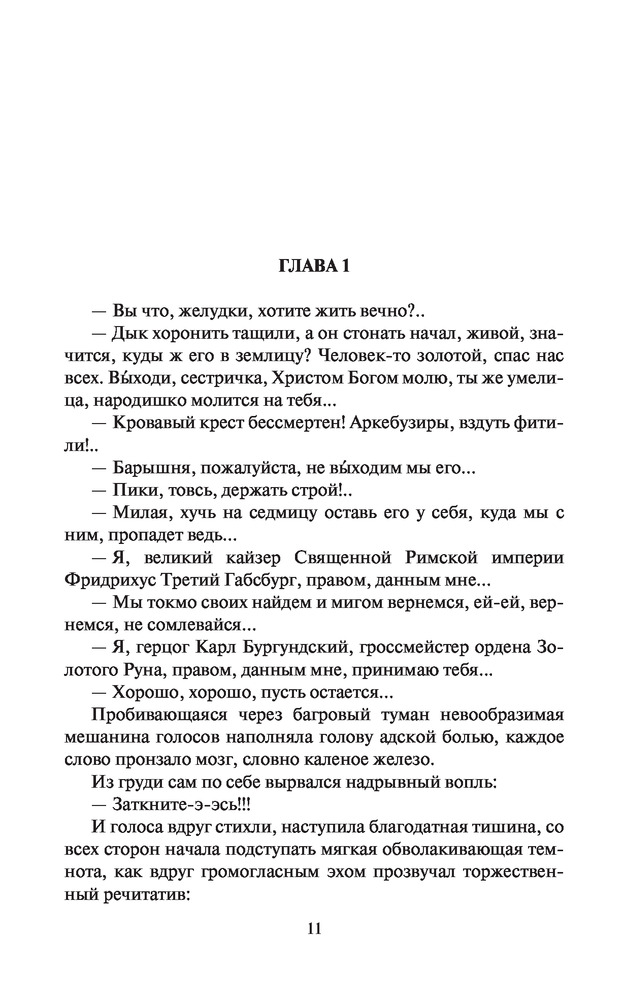 ГЛАВА 1

— Вы что, желудки, хотите жить вечно?..

— Дык хоронить тащили, а он стонать начал, живой, значится, куды ж его в землицу? Человек-то золотой, спас нас всех. Вы́ходи, сестричка, Христом Богом молю, ты же умелица, народишко молится на тебя...

— Кровавый крест бессмертен! Аркебузиры, вздуть фитили!..

— Барышня, пожалуйста, не вы́ходим мы его...

— Пики, товсь, держать строй!..

— Милая, хучь на седмицу оставь его у себя, куда мы с ним, пропадет ведь...

— Я, великий кайзер Священной Римской империи Фридрихус Третий Габсбург, правом, данным мне...

— Мы токмо своих найдем и мигом вернемся, ей-ей, вернемся, не сомлевайся...

— Я, герцог Карл Бургундский, гроссмейстер ордена Золотого Руна, правом, данным мне, принимаю тебя...

— Хорошо, хорошо, пусть остается...

Пробивающаяся через багровый туман невообразимая мешанина голосов наполняла голову адской болью, каждое слово пронзало мозг, словно каленое железо.

Из груди сам по себе вырвался надрывный вопль:

— Заткните-э-эсь!!!

И голоса вдруг стихли, наступила благодатная тишина, со всех сторон начала подступать мягкая обволакивающая темнота, как вдруг громогласным эхом прозвучал торжественный речитатив:

11